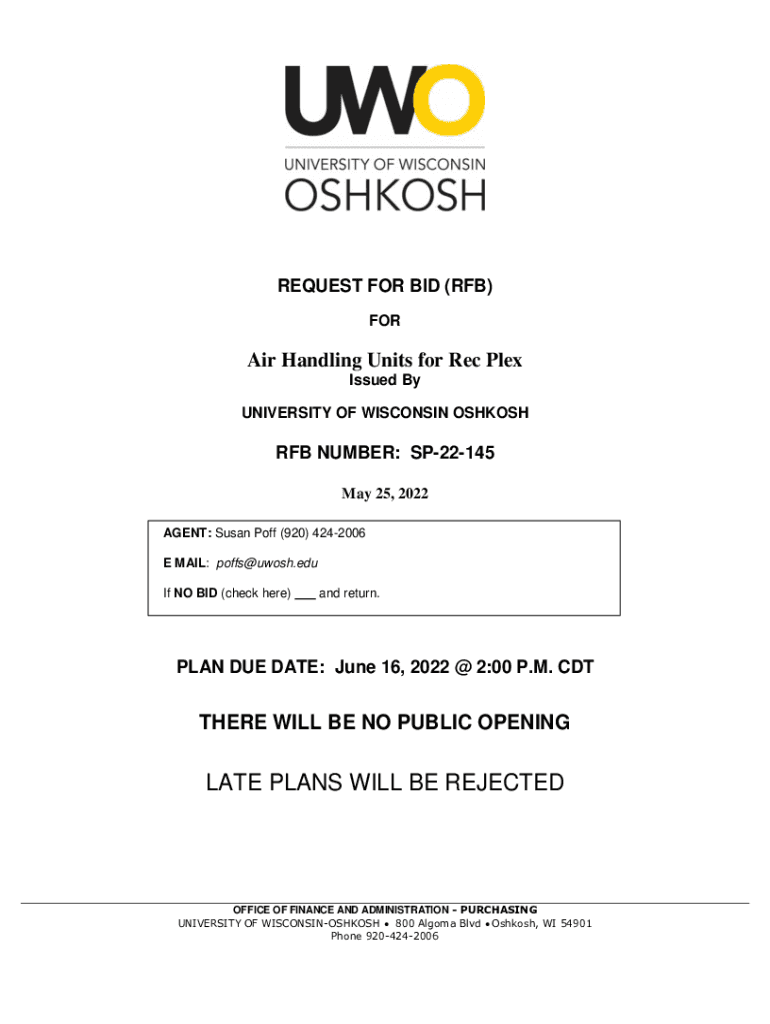 UWO
UNIVERSITY OF WISCONSIN
OSHKOSH

REQUEST FOR BID (RFB)

FOR

Air Handling Units for Rec Plex

Issued By

UNIVERSITY OF WISCONSIN OSHKOSH

RFB NUMBER: SP-22-145

May 25, 2022

AGENT: Susan Poff (920) 424-2006

E MAIL: poffs@uwosh.edu

If NO BID (check here) ___ and return.

PLAN DUE DATE: June 16, 2022 @ 2:00 P.M. CDT

THERE WILL BE NO PUBLIC OPENING

LATE PLANS WILL BE REJECTED

OFFICE OF FINANCE AND ADMINISTRATION - PURCHASING
UNIVERSITY OF WISCONSIN-OSHKOSH • 800 Algoma Blvd • Oshkosh, WI 54901
Phone 920-424-2006